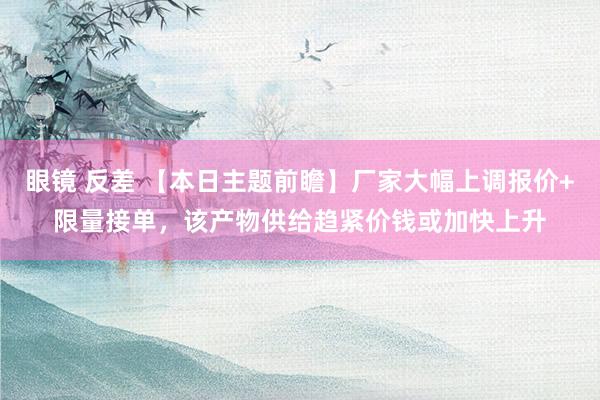 眼镜 反差 【本日主题前瞻】厂家大幅上调报价+限量接单，该产物供给趋紧价钱或加快上升